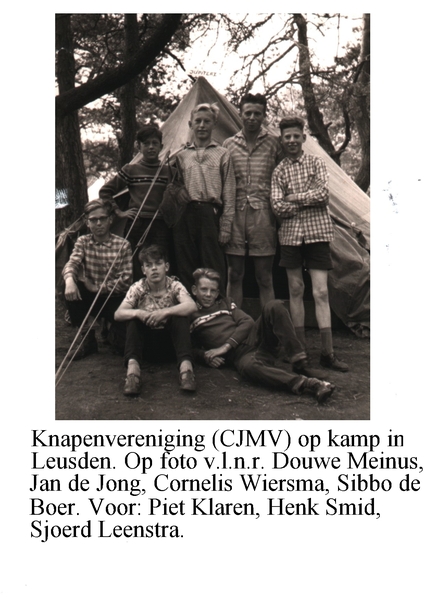 Knapenvereniging (CJMV) op kamp in Leusden. Op foto v.l.n.r. Douwe Meinus, Jan de Jong, Cornelis Wiersma, Sibbo de Boer. Voor: Piet Klaren, Henk Smid, Sjoerd Leenstra.